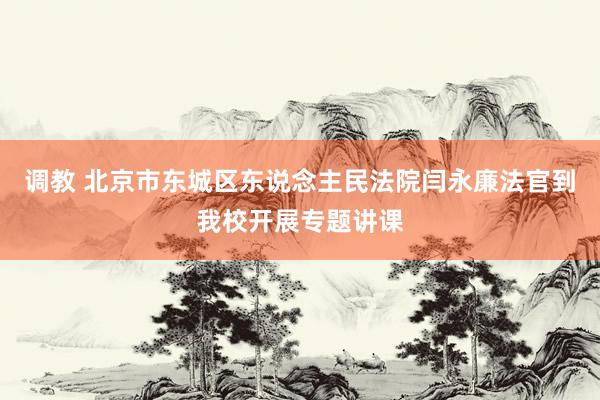 调教 北京市东城区东说念主民法院闫永廉法官到我校开展专题讲课